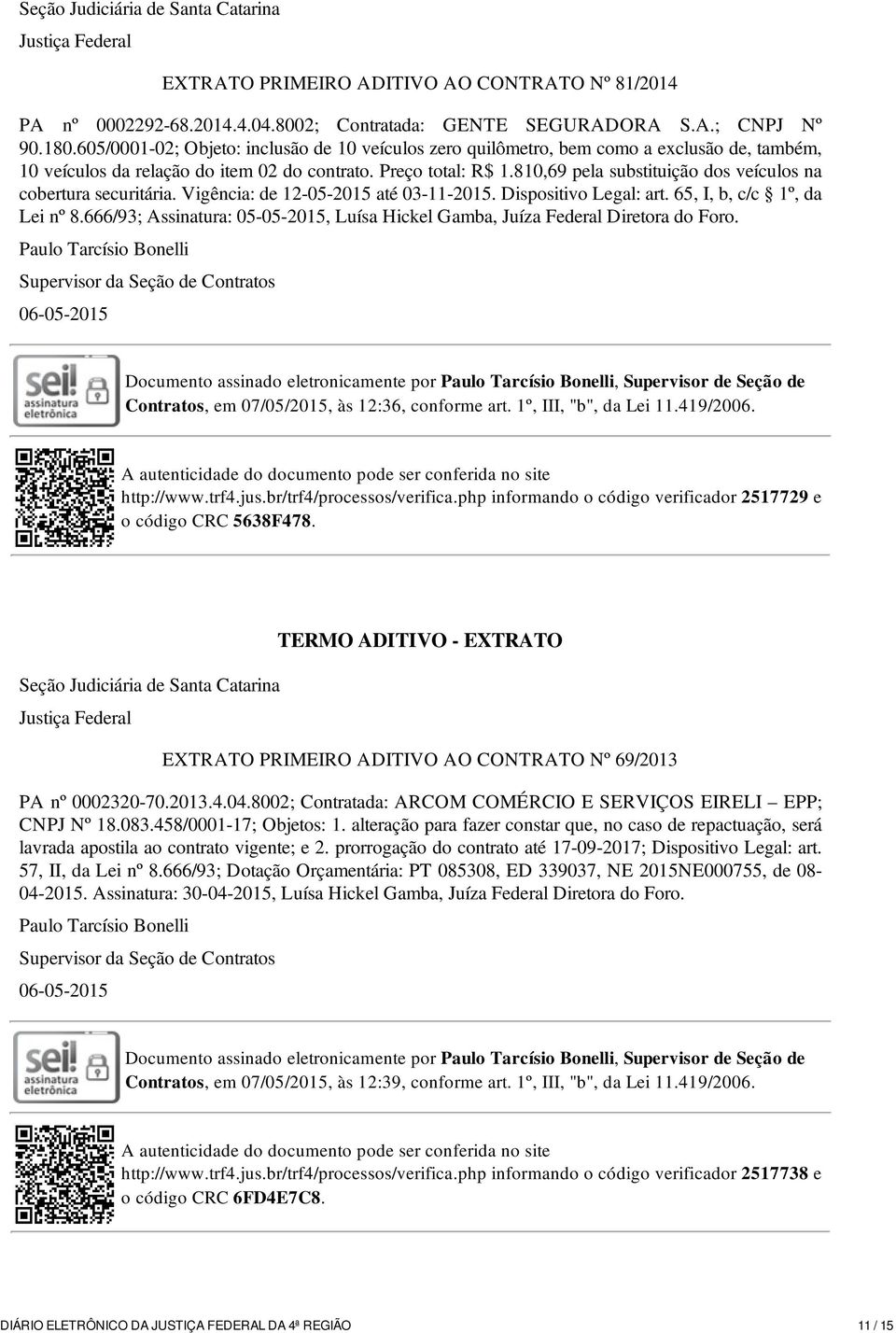 Seção Judiciária de Santa Catarina

Justiça Federal

EXTRATO PRIMEIRO ADITIVO AO CONTRATO Nº 81/2014

PA nº 0002292-68.2014.4.04.8002; Contratada: GENTE SEGURADORA S.A.; CNPJ Nº 90.180.605/0001-02; Objeto: inclusão de 10 veículos zero quilômetro, bem como a exclusão de, também, 10 veículos da relação do item 02 do contrato. Preço total: R$ 1.810,69 pela substituição dos veículos na cobertura securitária. Vigência: de 12-05-2015 até 03-11-2015. Dispositivo Legal: art. 65, I, b, c/c § 1º, da Lei nº 8.666/93; Assinatura: 05-05-2015, Luísa Hickel Gamba, Juíza Federal Diretora do Foro.

Paulo Tarcísio Bonelli

Supervisor da Seção de Contratos

06-05-2015

sei! assinatura eletrônica

Documento assinado eletronicamente por Paulo Tarcísio Bonelli, Supervisor de Seção de Contratos, em 07/05/2015, às 12:36, conforme art. 1º, III, "b", da Lei 11.419/2006.

A autenticidade do documento pode ser conferida no site http://www.trf4.jus.br/trf4/processos/verifica.php informando o código verificador 2517729 e o código CRC 5638F478.

TERMO ADITIVO - EXTRATO

Seção Judiciária de Santa Catarina

Justiça Federal

EXTRATO PRIMEIRO ADITIVO AO CONTRATO Nº 69/2013

PA nº 0002320-70.2013.4.04.8002; Contratada: ARCOM COMÉRCIO E SERVIÇOS EIRELI – EPP; CNPJ Nº 18.083.458/0001-17; Objetos: 1. alteração para fazer constar que, no caso de repactuação, será lavrada apostila ao contrato vigente; e 2. prorrogação do contrato até 17-09-2017; Dispositivo Legal: art. 57, II, da Lei nº 8.666/93; Dotação Orçamentária: PT 085308, ED 339037, NE 2015NE000755, de 08-04-2015. Assinatura: 30-04-2015, Luísa Hickel Gamba, Juíza Federal Diretora do Foro.

Paulo Tarcísio Bonelli

Supervisor da Seção de Contratos

06-05-2015

sei! assinatura eletrônica

Documento assinado eletronicamente por Paulo Tarcísio Bonelli, Supervisor de Seção de Contratos, em 07/05/2015, às 12:39, conforme art. 1º, III, "b", da Lei 11.419/2006.

A autenticidade do documento pode ser conferida no site http://www.trf4.jus.br/trf4/processos/verifica.php informando o código verificador 2517738 e o código CRC 6FD4E7C8.

DIÁRIO ELETRÔNICO DA JUSTIÇA FEDERAL DA 4ª REGIÃO

11 / 15